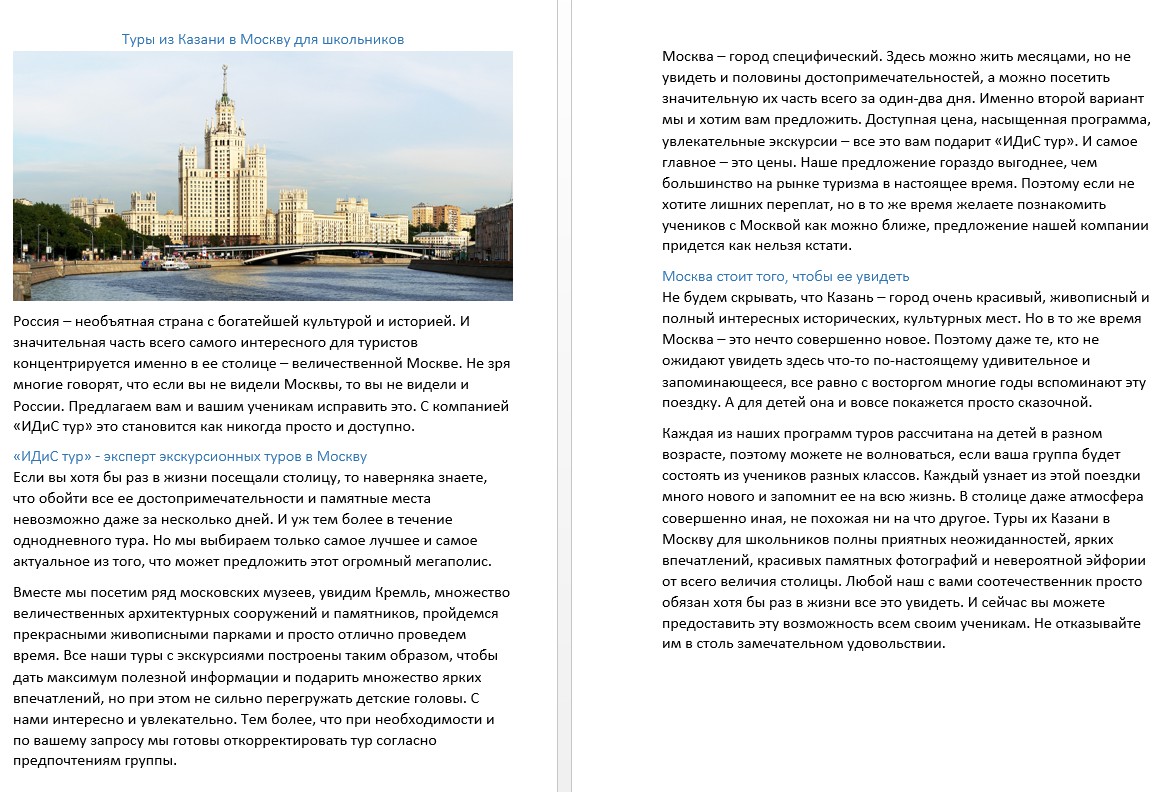 Туры из Казани в Москву для школьников

Россия – необъятная страна с богатейшей культурой и историей. И значительная часть всего самого интересного для туристов концентрируется именно в ее столице – величественной Москве. Не зря многие говорят, что если вы не видели Москвы, то вы не видели и России. Предлагаем вам и вашим ученикам исправить это. С компанией «ИДиС тур» это становится как никогда просто и доступно.

«ИДиС тур» - эксперт экскурсионных туров в Москву
Если вы хотя бы раз в жизни посещали столицу, то наверняка знаете, что обойти все ее достопримечательности и памятные места невозможно даже за несколько дней. И уж тем более в течение однодневного тура. Но мы выбираем только самое лучшее и самое актуальное из того, что может предложить этот огромный мегаполис.

Вместе мы посетим ряд московских музеев, увидим Кремль, множество величественных архитектурных сооружений и памятников, пройдемся прекрасными живописными парками и просто отлично проведем время. Все наши туры с экскурсиями построены таким образом, чтобы дать максимум полезной информации и подарить множество ярких впечатлений, но при этом не сильно перегружать детские головы. С нами интересно и увлекательно. Тем более, что при необходимости и по вашему запросу мы готовы откорректировать тур согласно предпочтениям группы.

Москва – город специфический. Здесь можно жить месяцами, но не увидеть и половины достопримечательностей, а можно посетить значительную их часть всего за один-два дня. Именно второй вариант мы и хотим вам предложить. Доступная цена, насыщенная программа, увлекательные экскурсии – все это вам подарит «ИДиС тур». И самое главное – это цены. Наше предложение гораздо выгоднее, чем большинство на рынке туризма в настоящее время. Поэтому если не хотите лишних переплат, но в то же время желаете познакомить учеников с Москвой как можно ближе, предложение нашей компании придется как нельзя кстати.

Москва стоит того, чтобы ее увидеть
Не будем скрывать, что Казань – город очень красивый, живописный и полный интересных исторических, культурных мест. Но в то же время Москва – это нечто совершенно новое. Поэтому даже те, кто не ожидают увидеть здесь что-то по-настоящему удивительное и запоминающееся, все равно с восторгом многие годы вспоминают эту поездку. А для детей она и вовсе покажется просто сказочной.

Каждая из наших программ туров рассчитана на детей в разном возрасте, поэтому можете не волноваться, если ваша группа будет состоять из учеников разных классов. Каждый узнает из этой поездки много нового и запомнит ее на всю жизнь. В столице даже атмосфера совершенно иная, не похожая ни на что другое. Туры их Казани в Москву для школьников полны приятных неожиданностей, ярких впечатлений, красивых памятных фотографий и невероятной эйфории от всего величия столицы. Любой наш с вами соотечественник просто обязан хотя бы раз в жизни все это увидеть. И сейчас вы можете предоставить эту возможность всем своим ученикам. Не отказывайте им в столь замечательном удовольствии.